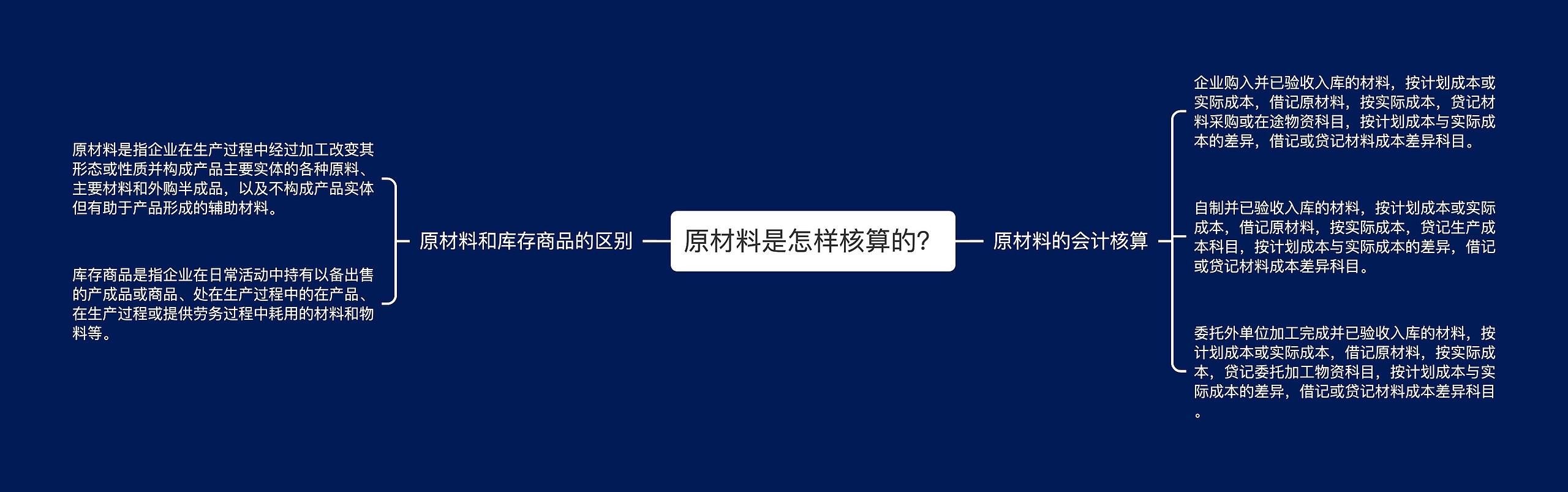 原材料是怎样核算的？

原材料和库存商品的区别

原材料是指企业在生产过程中经过加工改变其形态或性质并构成产品主要实体的各种原料、主要材料和外购半成品，以及不构成产品实体但有助于产品形成的辅助材料。

库存商品是指企业在日常活动中持有以备出售的产成品或商品、处在生产过程中的在产品、在生产过程或提供劳务过程中耗用的材料和物料等。

原材料的会计核算

企业购入并已验收入库的材料，按计划成本或实际成本，借记原材料，按实际成本，贷记材料采购或在途物资科目，按计划成本与实际成本的差异，借记或贷记材料成本差异科目。

自制并已验收入库的材料，按计划成本或实际成本，借记原材料，按实际成本，贷记生产成本科目，按计划成本与实际成本的差异，借记或贷记材料成本差异科目。

委托外单位加工完成并已验收入库的材料，按计划成本或实际成本，借记原材料，按实际成本，贷记委托加工物资科目，按计划成本与实际成本的差异，借记或贷记材料成本差异科目。